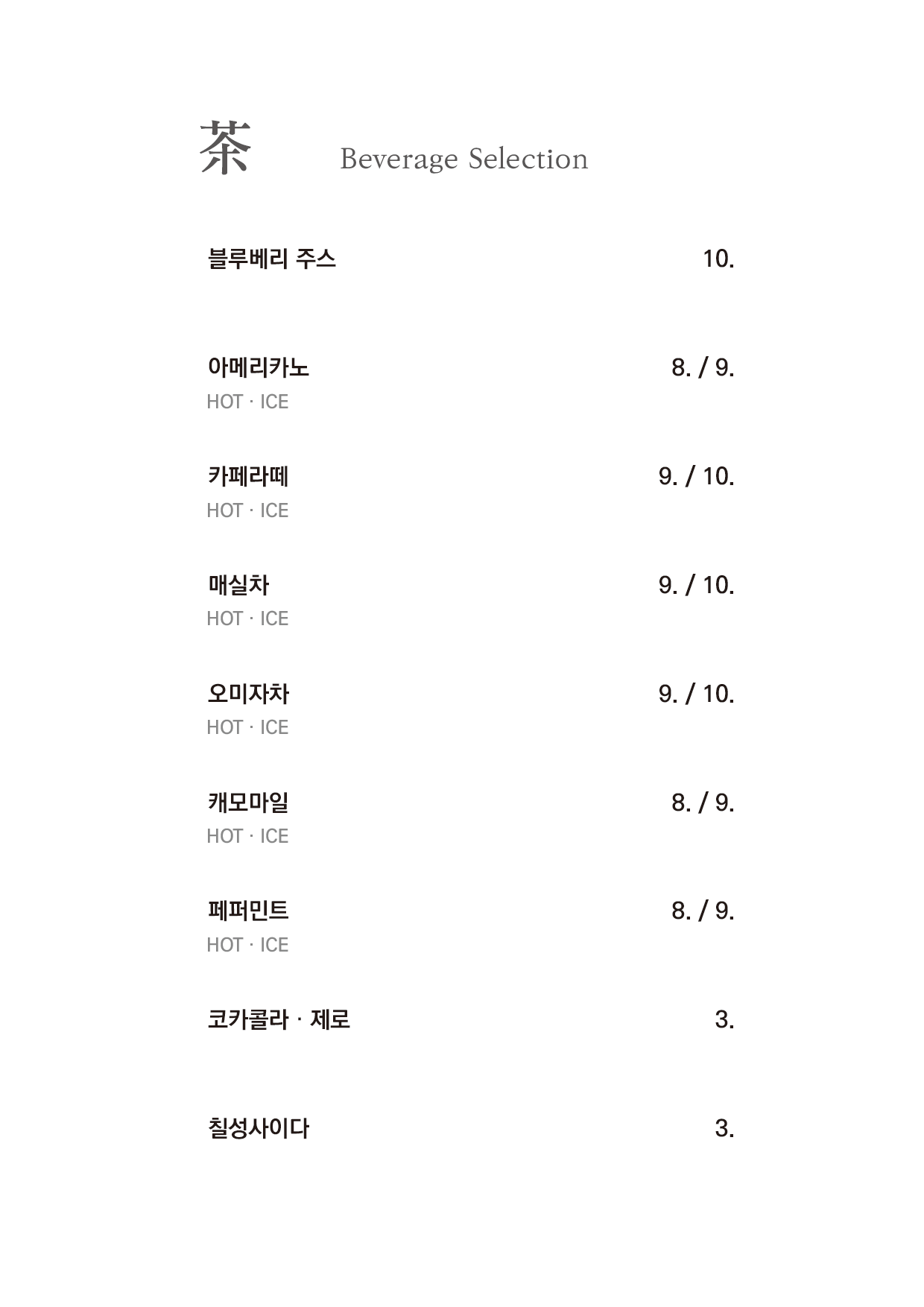 茶 Beverage Selection

블루베리 주스 10.

아메리카노 8. / 9.
HOT · ICE

카페라떼 9. / 10.
HOT · ICE

매실차 9. / 10.
HOT · ICE

오미자차 9. / 10.
HOT · ICE

캐모마일 8. / 9.
HOT · ICE

페퍼민트 8. / 9.
HOT · ICE

코카콜라 · 제로 3.

칠성사이다 3.